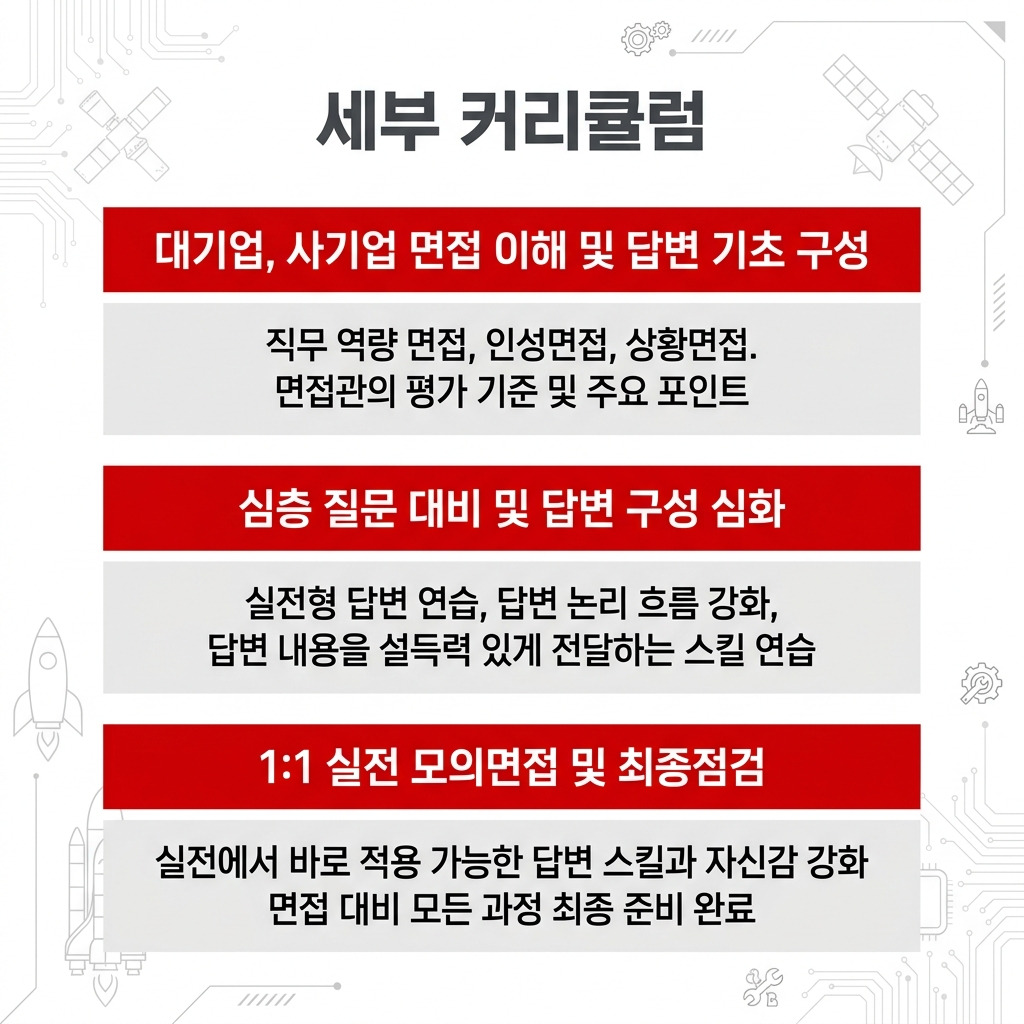 세부 커리큘럼

대기업, 사기업 면접 이해 및 답변 기초 구성

직무 역량 면접, 인성면접, 상황면접.
면접관의 평가 기준 및 주요 포인트

심층 질문 대비 및 답변 구성 심화

실전형 답변 연습, 답변 논리 흐름 강화,
답변 내용을 설득력 있게 전달하는 스킬 연습

1:1 실전 모의면접 및 최종점검

실전에서 바로 적용 가능한 답변 스킬과 자신감 강화
면접 대비 모든 과정 최종 준비 완료